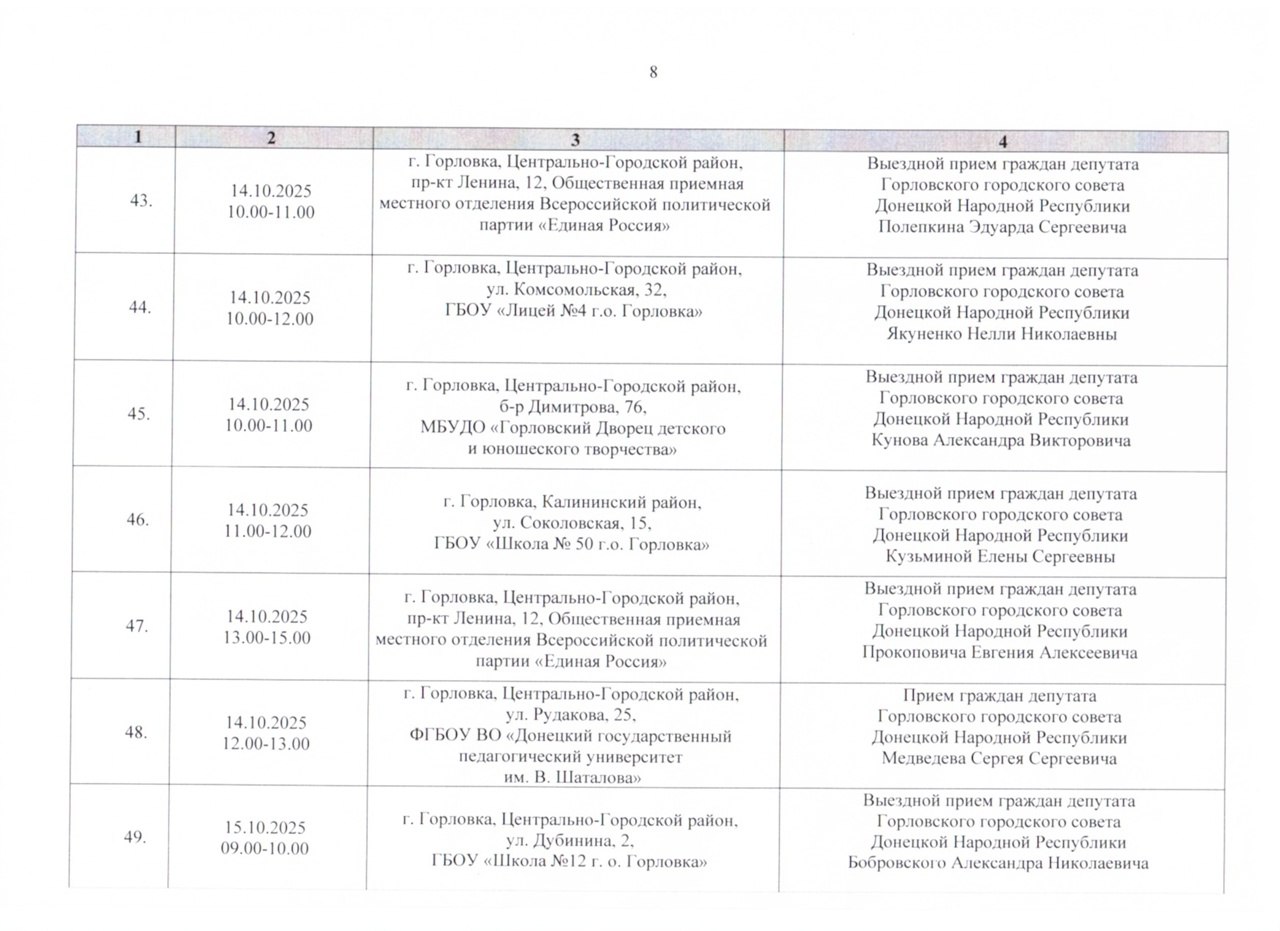 8

| 1 | 2 | 3 | 4 |
|---|---|---|---|
| 43. | 14.10.2025 10.00-11.00 | г. Горловка, Центрально-Городской район, пр-кт Ленина, 12, Общественная приемная местного отделения Всероссийской политической партии «Единая Россия» | Выездной прием граждан депутата Горловского городского совета Донецкой Народной Республики Полепкина Эдуарда Сергеевича |
| 44. | 14.10.2025 10.00-12.00 | г. Горловка, Центрально-Городской район, ул. Комсомольская, 32, ГБОУ «Лицей №4 г.о. Горловка» | Выездной прием граждан депутата Горловского городского совета Донецкой Народной Республики Якуненко Нелли Николаевны |
| 45. | 14.10.2025 10.00-11.00 | г. Горловка, Центрально-Городской район, б-р Димитрова, 76, МБУДО «Горловский Дворец детского и юношеского творчества» | Выездной прием граждан депутата Горловского городского совета Донецкой Народной Республики Кунова Александра Викторовича |
| 46. | 14.10.2025 11.00-12.00 | г. Горловка, Калининский район, ул. Соколовская, 15, ГБОУ «Школа № 50 г.о. Горловка» | Выездной прием граждан депутата Горловского городского совета Донецкой Народной Республики Кузьминой Елены Сергеевны |
| 47. | 14.10.2025 13.00-15.00 | г. Горловка, Центрально-Городской район, пр-кт Ленина, 12, Общественная приемная местного отделения Всероссийской политической партии «Единая Россия» | Выездной прием граждан депутата Горловского городского совета Донецкой Народной Республики Прокоповича Евгения Алексеевича |
| 48. | 14.10.2025 12.00-13.00 | г. Горловка, Центрально-Городской район, ул. Рудакова, 25, ФГБОУ ВО «Донецкий государственный педагогический университет им. В. Шаталова» | Прием граждан депутата Горловского городского совета Донецкой Народной Республики Медведева Сергея Сергеевича |
| 49. | 15.10.2025 09.00-10.00 | г. Горловка, Центрально-Городской район, ул. Дубинина, 2, ГБОУ «Школа №12 г. о. Горловка» | Выездной прием граждан депутата Горловского городского совета Донецкой Народной Республики Бобровского Александра Николаевича |